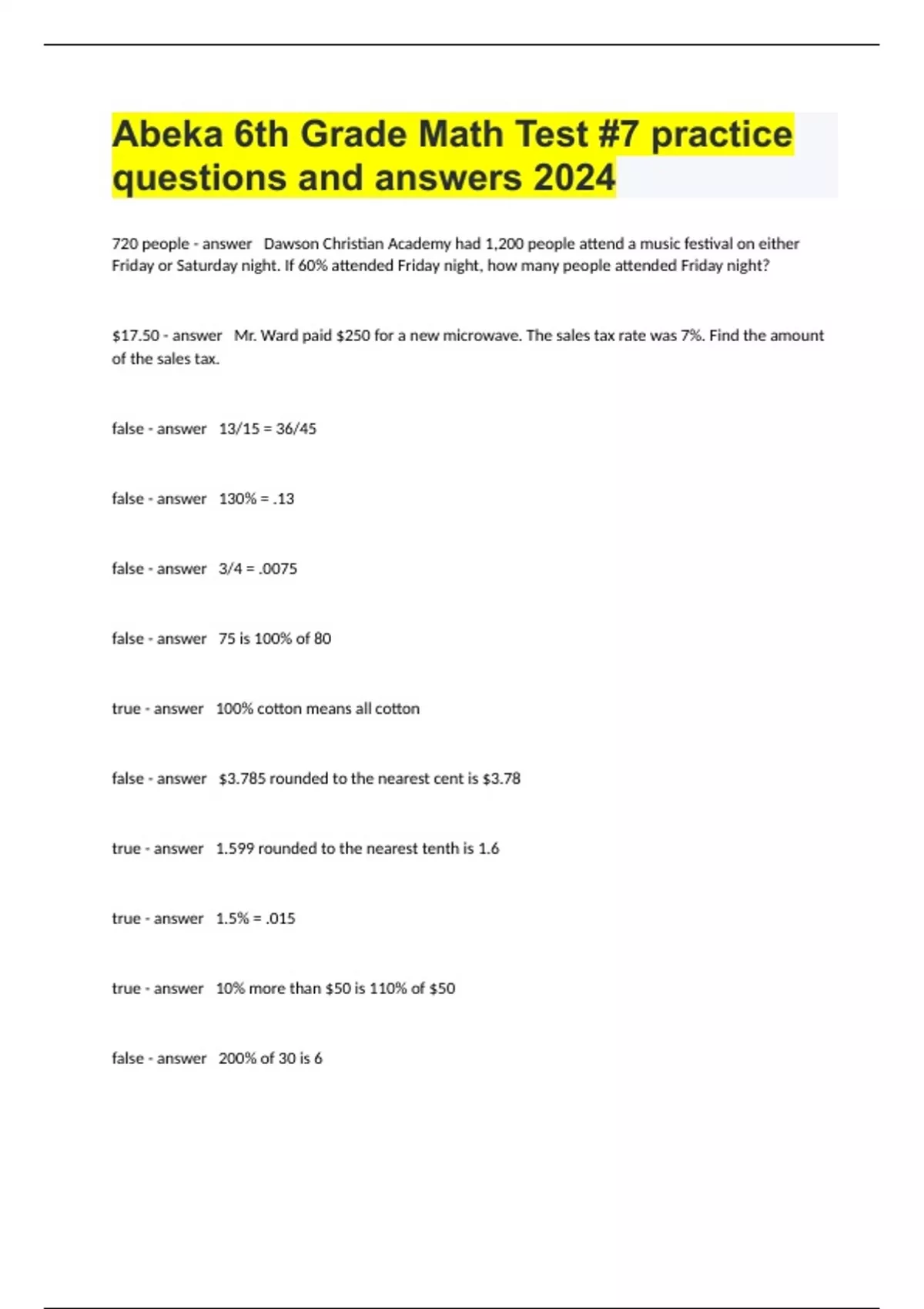 Abeka 6th Grade Math Test #7 practice questions and answers 2024

720 people - answer Dawson Christian Academy had 1,200 people attend a music festival on either Friday or Saturday night. If 60% attended Friday night, how many people attended Friday night?

\$17.50 - answer Mr. Ward paid \$250 for a new microwave. The sales tax rate was 7%. Find the amount of the sales tax.

false - answer 13/15 = 36/45

false - answer 130% = .13

false - answer 3/4 = .0075

false - answer 75 is 100% of 80

true - answer 100% cotton means all cotton

false - answer \$3.785 rounded to the nearest cent is \$3.78

true - answer 1.599 rounded to the nearest tenth is 1.6

true - answer 1.5% = .015

true - answer 10% more than \$50 is 110% of \$50

false - answer 200% of 30 is 6